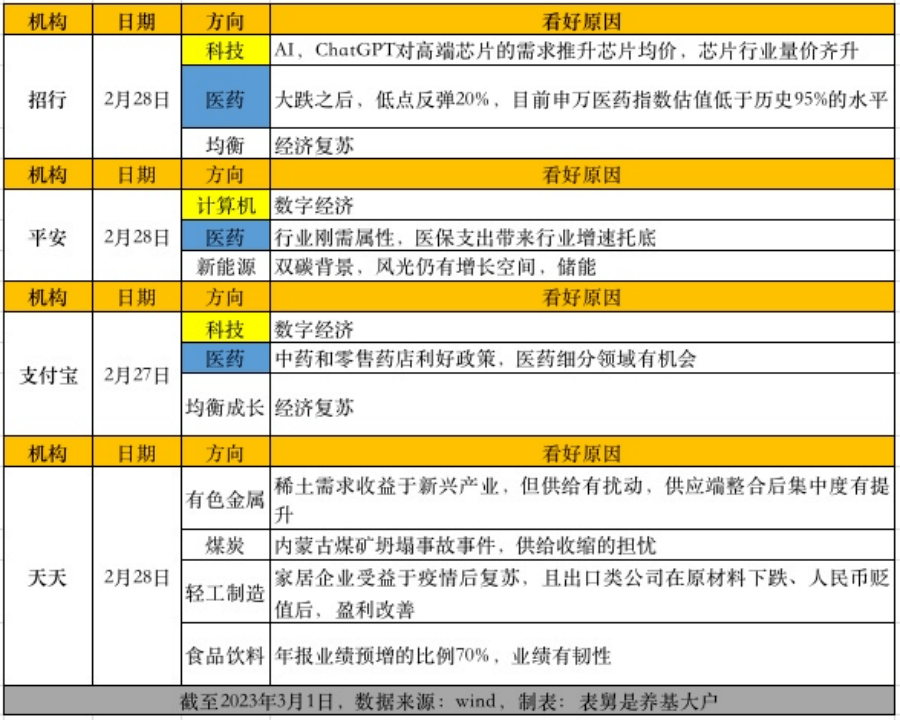 | 机构 | 日期 | 方向 | 看好原因 |
|---|---|---|---|
| 招行 | 2月28日 | 科技 | AI、ChatGPT对高端芯片的需求推升芯片均价，芯片行业量价齐升 |
| | | 医药 | 大跌之后，低点反弹20%，目前申万医药指数估值低于历史95%的水平 |
| | | 均衡 | 经济复苏 |
| 机构 | 日期 | 方向 | 看好原因 |
| 平安 | 2月28日 | 计算机 | 数字经济 |
| | | 医药 | 行业刚需属性，医保支出带来行业增速托底 |
| | | 新能源 | 双碳背景，风光仍有增长空间，储能 |
| 机构 | 日期 | 方向 | 看好原因 |
| 支付宝 | 2月27日 | 科技 | 数字经济 |
| | | 医药 | 中药和零售药店利好政策，医药细分领域有机会 |
| | | 均衡成长 | 经济复苏 |
| 机构 | 日期 | 方向 | 看好原因 |
| 天天 | 2月28日 | 有色金属 | 稀土需求收益于新兴产业，但供给有扰动，供应端整合后集中度有提升 |
| | | 煤炭 | 内蒙古煤矿坍塌事故事件，供给收缩的担忧 |
| | | 轻工制造 | 家居企业受益于疫情后复苏，且出口类公司在原材料下跌、人民币贬值后，盈利改善 |
| | | 食品饮料 | 年报业绩预增的比例70%，业绩有韧性 |

截至2023年3月1日，数据来源：wind，制表：表舅是养基大户